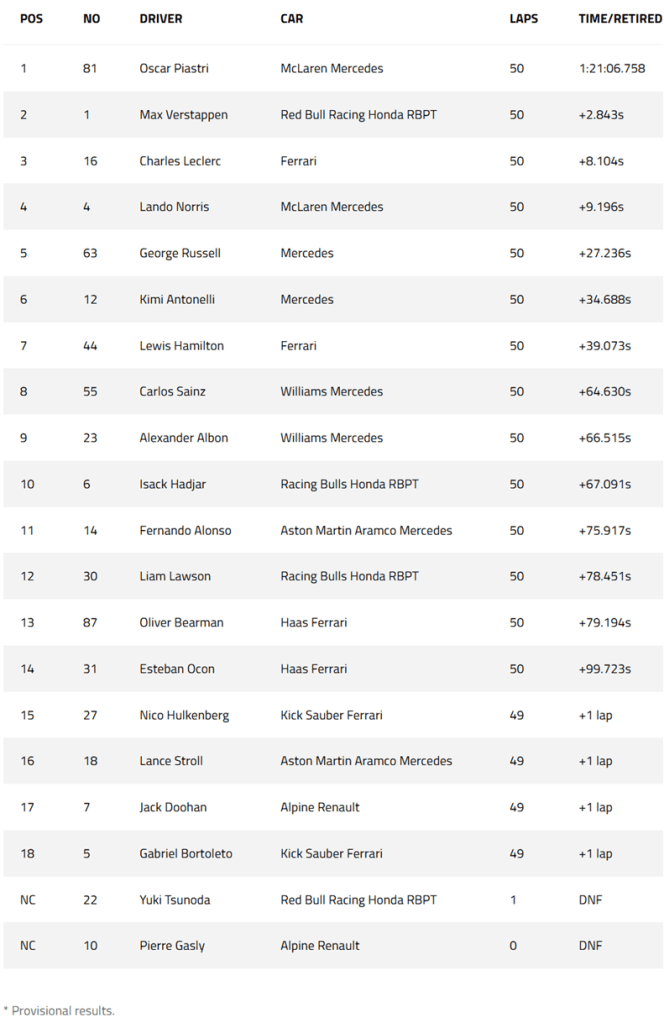 | POS | NO | DRIVER | CAR | LAPS | TIME/RETIRED |
|---|---|---|---|---|---|
| 1 | 81 | Oscar Piastri | McLaren Mercedes | 50 | 1:21:06.758 |
| 2 | 1 | Max Verstappen | Red Bull Racing Honda RBPT | 50 | +2.843s |
| 3 | 16 | Charles Leclerc | Ferrari | 50 | +8.104s |
| 4 | 4 | Lando Norris | McLaren Mercedes | 50 | +9.196s |
| 5 | 63 | George Russell | Mercedes | 50 | +27.236s |
| 6 | 12 | Kimi Antonelli | Mercedes | 50 | +34.688s |
| 7 | 44 | Lewis Hamilton | Ferrari | 50 | +39.073s |
| 8 | 55 | Carlos Sainz | Williams Mercedes | 50 | +64.630s |
| 9 | 23 | Alexander Albon | Williams Mercedes | 50 | +66.515s |
| 10 | 6 | Isack Hadjar | Racing Bulls Honda RBPT | 50 | +67.091s |
| 11 | 14 | Fernando Alonso | Aston Martin Aramco Mercedes | 50 | +75.917s |
| 12 | 30 | Liam Lawson | Racing Bulls Honda RBPT | 50 | +78.451s |
| 13 | 87 | Oliver Bearman | Haas Ferrari | 50 | +79.194s |
| 14 | 31 | Esteban Ocon | Haas Ferrari | 50 | +99.723s |
| 15 | 27 | Nico Hulkenberg | Kick Sauber Ferrari | 49 | +1 lap |
| 16 | 18 | Lance Stroll | Aston Martin Aramco Mercedes | 49 | +1 lap |
| 17 | 7 | Jack Doohan | Alpine Renault | 49 | +1 lap |
| 18 | 5 | Gabriel Bortoleto | Kick Sauber Ferrari | 49 | +1 lap |
| NC | 22 | Yuki Tsunoda | Red Bull Racing Honda RBPT | 1 | DNF |
| NC | 10 | Pierre Gasly | Alpine Renault | 0 | DNF |

* Provisional results.